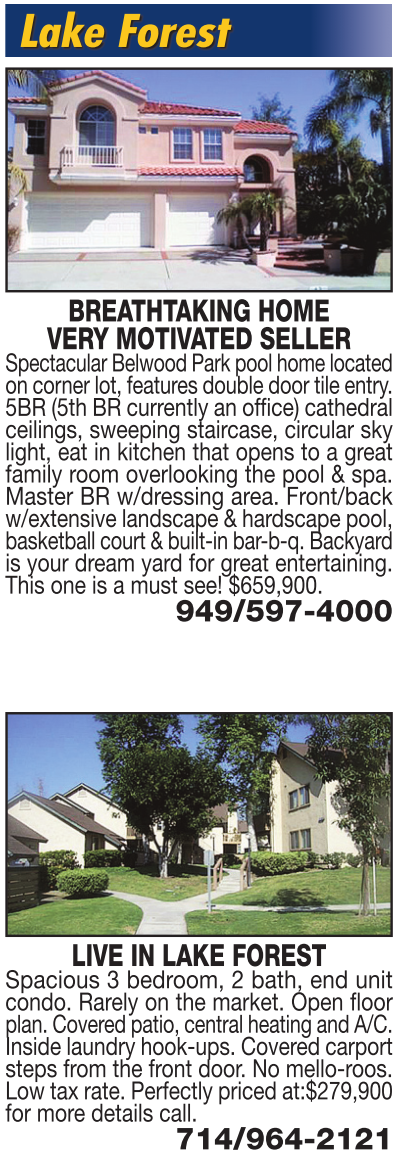 Lake Forest

BREATHTAKING HOME
VERY MOTIVATED SELLER

Spectacular Belwood Park pool home located on corner lot, features double door tile entry. 5BR (5th BR currently an office) cathedral ceilings, sweeping staircase, circular sky light, eat in kitchen that opens to a great family room overlooking the pool & spa. Master BR w/dressing area. Front/back w/extensive landscape & hardscape pool, basketball court & built-in bar-b-q. Backyard is your dream yard for great entertaining. This one is a must see! $659,900.

949/597-4000

LIVE IN LAKE FOREST

Spacious 3 bedroom, 2 bath, end unit condo. Rarely on the market. Open floor plan. Covered patio, central heating and A/C. Inside laundry hook-ups. Covered carport steps from the front door. No mello-roos. Low tax rate. Perfectly priced at:$279,900 for more details call.

714/964-2121